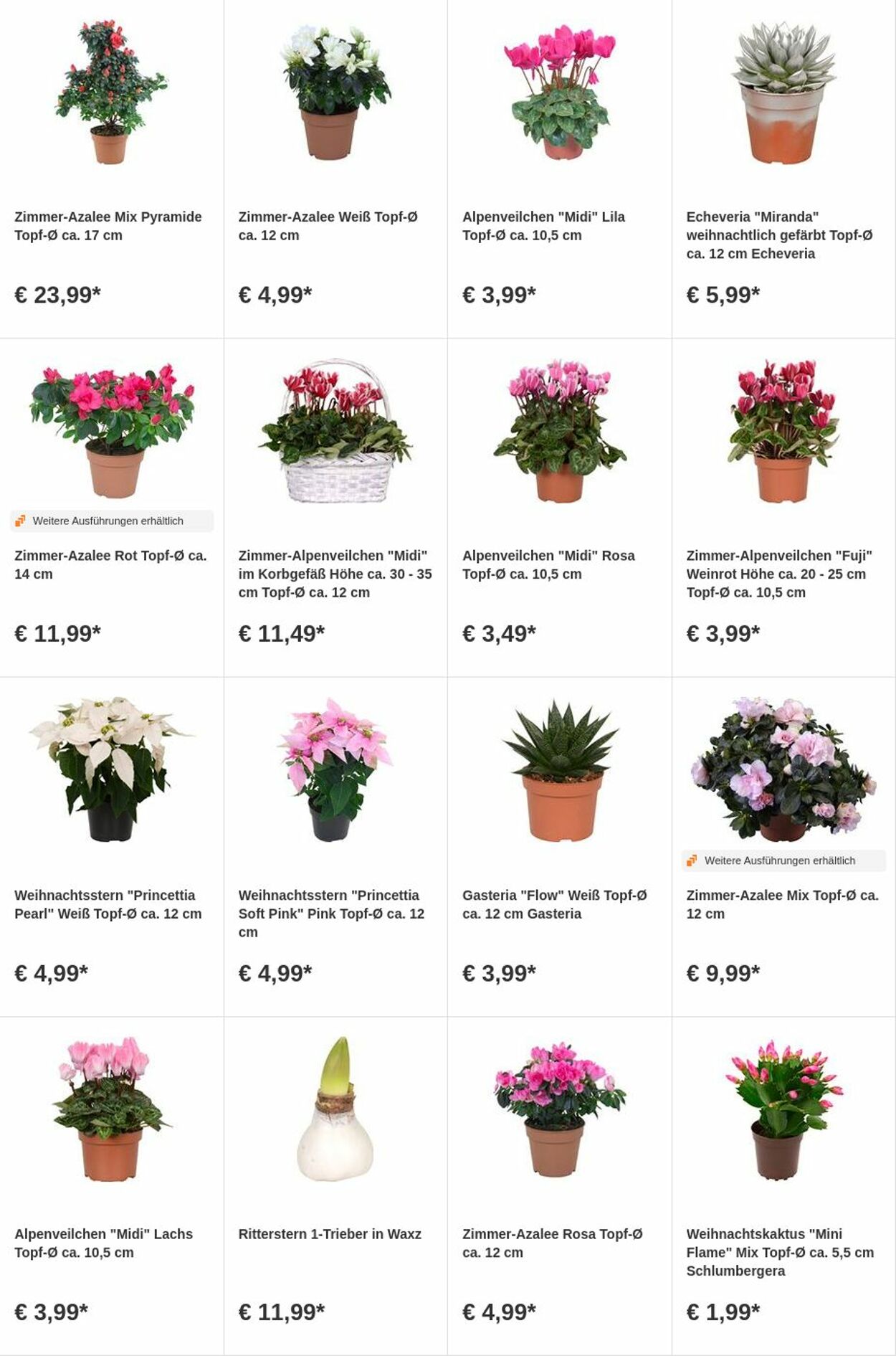 Zimmer-Azalee Mix Pyramide Topf-Ø ca. 17 cm

€ 23,99*

Zimmer-Azalee Weiß Topf-Ø ca. 12 cm

€ 4,99*

Alpenveilchen "Midi" Lila Topf-Ø ca. 10,5 cm

€ 3,99*

Echeveria "Miranda" weihnachtlich gefärbt Topf-Ø ca. 12 cm Echeveria

€ 5,99*

Weitere Ausführungen erhältlich

Zimmer-Azalee Rot Topf-Ø ca. 14 cm

€ 11,99*

Zimmer-Alpenveilchen "Midi" im Korbgefäß Höhe ca. 30 - 35 cm Topf-Ø ca. 12 cm

€ 11,49*

Alpenveilchen "Midi" Rosa Topf-Ø ca. 10,5 cm

€ 3,49*

Zimmer-Alpenveilchen "Fuji" Weinrot Höhe ca. 20 - 25 cm Topf-Ø ca. 10,5 cm

€ 3,99*

Weihnachtsstern "Princettia Pearl" Weiß Topf-Ø ca. 12 cm

€ 4,99*

Weihnachtsstern "Princettia Soft Pink" Pink Topf-Ø ca. 12 cm

€ 4,99*

Gasteria "Flow" Weiß Topf-Ø ca. 12 cm Gasteria

€ 3,99*

Weitere Ausführungen erhältlich

Zimmer-Azalee Mix Topf-Ø ca. 12 cm

€ 9,99*

Alpenveilchen "Midi" Lachs Topf-Ø ca. 10,5 cm

€ 3,99*

Ritterstern 1-Trieber in Waxz

€ 11,99*

Zimmer-Azalee Rosa Topf-Ø ca. 12 cm

€ 4,99*

Weihnachtskaktus "Mini Flame" Mix Topf-Ø ca. 5,5 cm Schlumbergera

€ 1,99*